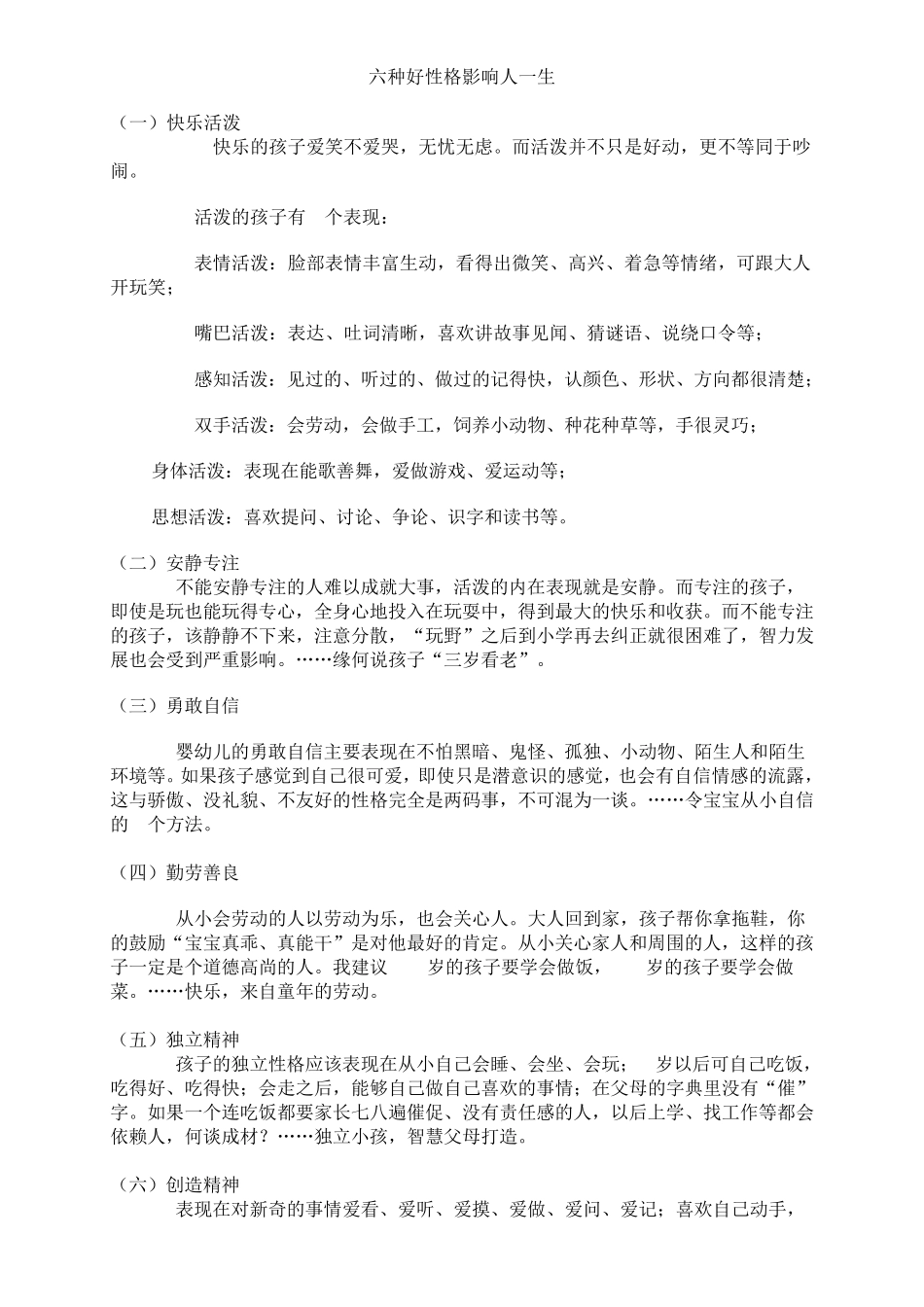 六种好性格影响人一生

（一）快乐活泼

快乐的孩子爱笑不爱哭，无忧无虑。而活泼并不只是好动，更不等同于吵闹。

活泼的孩子有 个表现：

表情活泼：脸部表情丰富生动，看得出微笑、高兴、着急等情绪，可跟大人开玩笑；

嘴巴活泼：表达、吐词清晰，喜欢讲故事见闻、猜谜语、说绕口令等；

感知活泼：见过的、听过的、做过的记得快，认颜色、形状、方向都很清楚；

双手活泼：会劳动，会做手工，饲养小动物、种花种草等，手很灵巧；

身体活泼：表现在能歌善舞，爱做游戏、爱运动等；

思想活泼：喜欢提问、讨论、争论、识字和读书等。

（二）安静专注

不能安静专注的人难以成就大事，活泼的内在表现就是安静。而专注的孩子，即使是玩也能玩得专心，全身心地投入在玩耍中，得到最大的快乐和收获。而不能专注的孩子，该静静不下来，注意分散，“玩野”之后到小学再去纠正就很困难了，智力发展也会受到严重影响。……缘何说孩子“三岁看老”。

（三）勇敢自信

婴幼儿的勇敢自信主要表现在不怕黑暗、鬼怪、孤独、小动物、陌生人和陌生环境等。如果孩子感觉到自己很可爱，即使只是潜意识的感觉，也会有自信情感的流露，这与骄傲、没礼貌、不友好的性格完全是两码事，不可混为一谈。……令宝宝从小自信的 个方法。

（四）勤劳善良

从小会劳动的人以劳动为乐，也会关心人。大人回到家，孩子帮你拿拖鞋，你的鼓励“宝宝真乖、真能干”是对他最好的肯定。从小关心家人和周围的人，这样的孩子一定是个道德高尚的人。我建议 岁的孩子要学会做饭， 岁的孩子要学会做菜。……快乐，来自童年的劳动。

（五）独立精神

孩子的独立性格应该表现在从小自己会睡、会坐、会玩； 岁以后可自己吃饭，吃得好、吃得快；会走之后，能够自己做自己喜欢的事情；在父母的字典里没有“催”字。如果一个连吃饭都要家长七八遍催促、没有责任感的人，以后上学、找工作等都会依赖人，何谈成材？……独立小孩，智慧父母打造。

（六）创造精神

表现在对新奇的事情爱看、爱听、爱摸、爱做、爱问、爱记；喜欢自己动手，